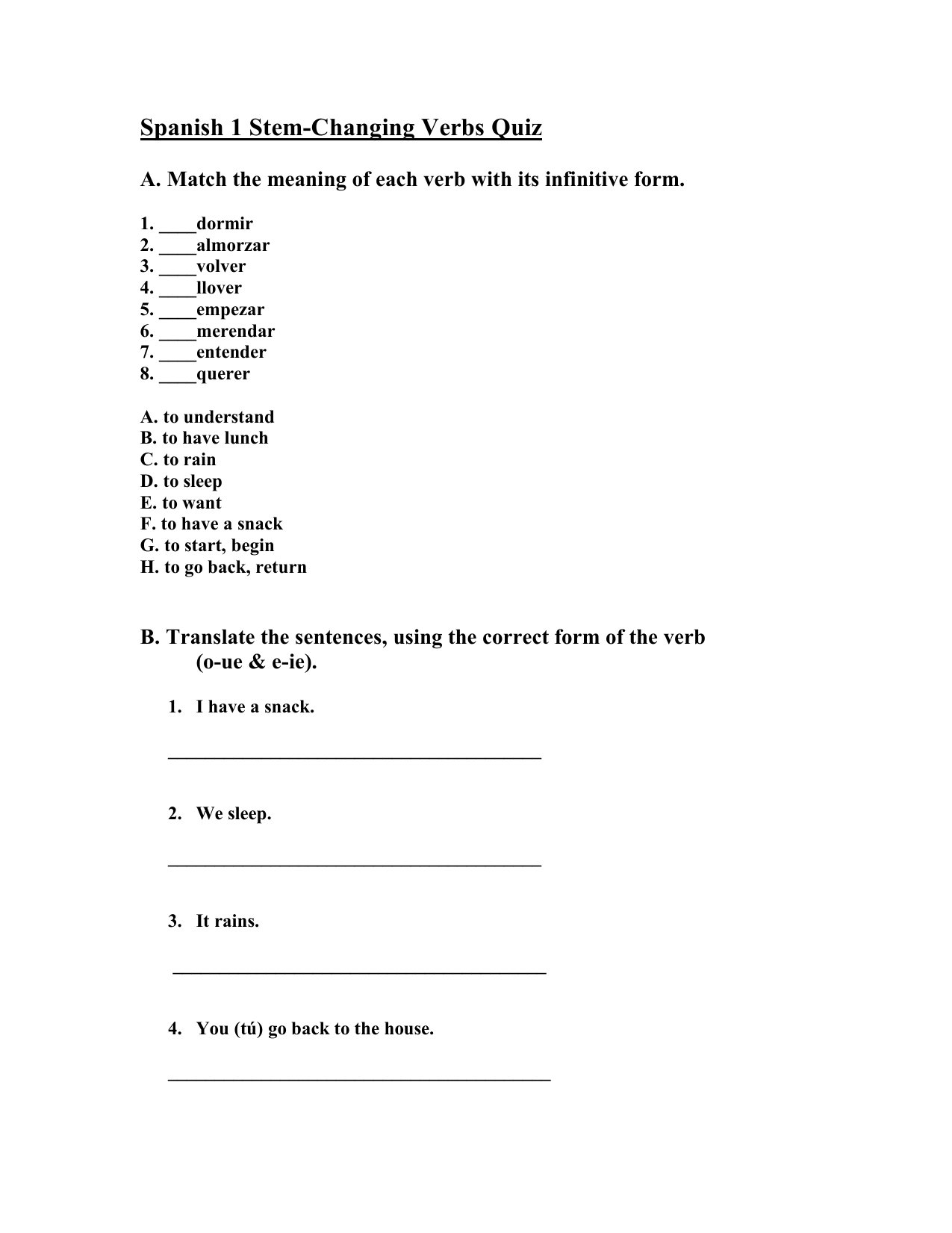 Spanish 1 Stem-Changing Verbs Quiz

A. Match the meaning of each verb with its infinitive form.

1. ____dormir
2. ____almorzar
3. ____volver
4. ____llover
5. ____empezar
6. ____merendar
7. ____entender
8. ____querer

A. to understand
B. to have lunch
C. to rain
D. to sleep
E. to want
F. to have a snack
G. to start, begin
H. to go back, return

B. Translate the sentences, using the correct form of the verb (o-ue & e-ie).

1. I have a snack.

________________________________________

2. We sleep.

________________________________________

3. It rains.

________________________________________

4. You (tú) go back to the house.

________________________________________